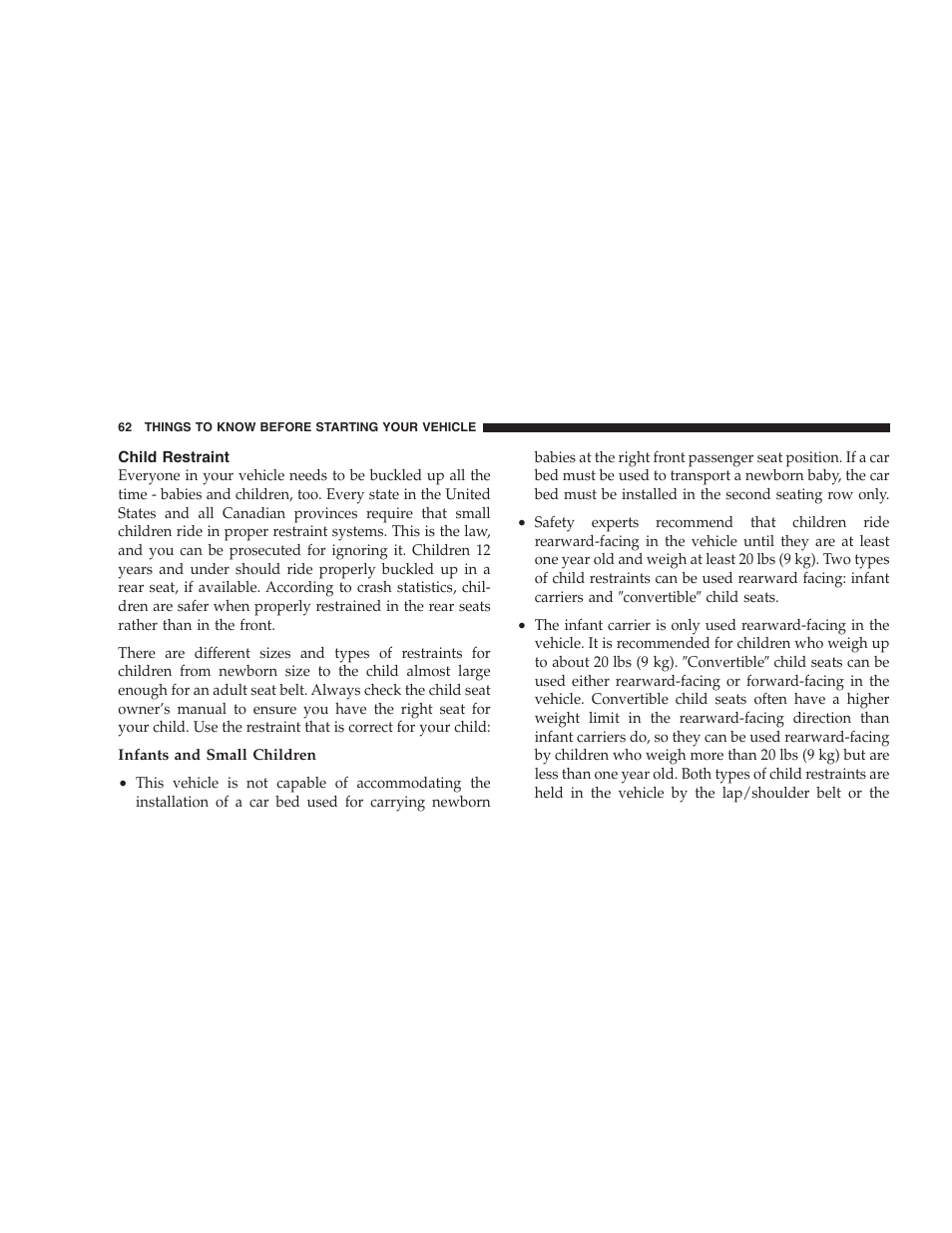 62 THINGS TO KNOW BEFORE STARTING YOUR VEHICLE

Child Restraint

Everyone in your vehicle needs to be buckled up all the time - babies and children, too. Every state in the United States and all Canadian provinces require that small children ride in proper restraint systems. This is the law, and you can be prosecuted for ignoring it. Children 12 years and under should ride properly buckled up in a rear seat, if available. According to crash statistics, children are safer when properly restrained in the rear seats rather than in the front.

There are different sizes and types of restraints for children from newborn size to the child almost large enough for an adult seat belt. Always check the child seat owner's manual to ensure you have the right seat for your child. Use the restraint that is correct for your child:

Infants and Small Children

• This vehicle is not capable of accommodating the installation of a car bed used for carrying newborn babies at the right front passenger seat position. If a car bed must be used to transport a newborn baby, the car bed must be installed in the second seating row only.

• Safety experts recommend that children ride rearward-facing in the vehicle until they are at least one year old and weigh at least 20 lbs (9 kg). Two types of child restraints can be used rearward facing: infant carriers and ″convertible″ child seats.

• The infant carrier is only used rearward-facing in the vehicle. It is recommended for children who weigh up to about 20 lbs (9 kg). ″Convertible″ child seats can be used either rearward-facing or forward-facing in the vehicle. Convertible child seats often have a higher weight limit in the rearward-facing direction than infant carriers do, so they can be used rearward-facing by children who weigh more than 20 lbs (9 kg) but are less than one year old. Both types of child restraints are held in the vehicle by the lap/shoulder belt or the